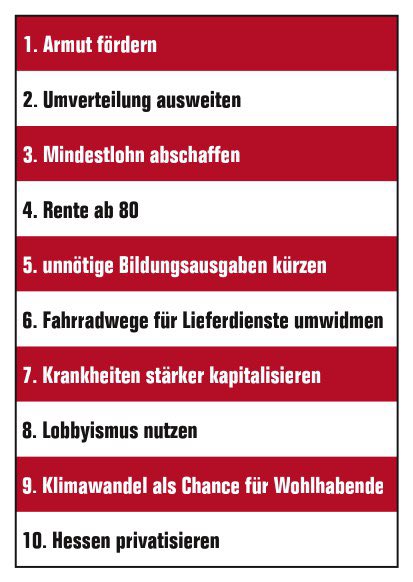 1. Armut fördern

2. Umverteilung ausweiten

3. Mindestlohn abschaffen

4. Rente ab 80

5. unnötige Bildungsausgaben kürzen

6. Fahrradwege für Lieferdienste umwidmen

7. Krankheiten stärker kapitalisieren

8. Lobbyismus nutzen

9. Klimawandel als Chance für Wohlhabende

10. Hessen privatisieren